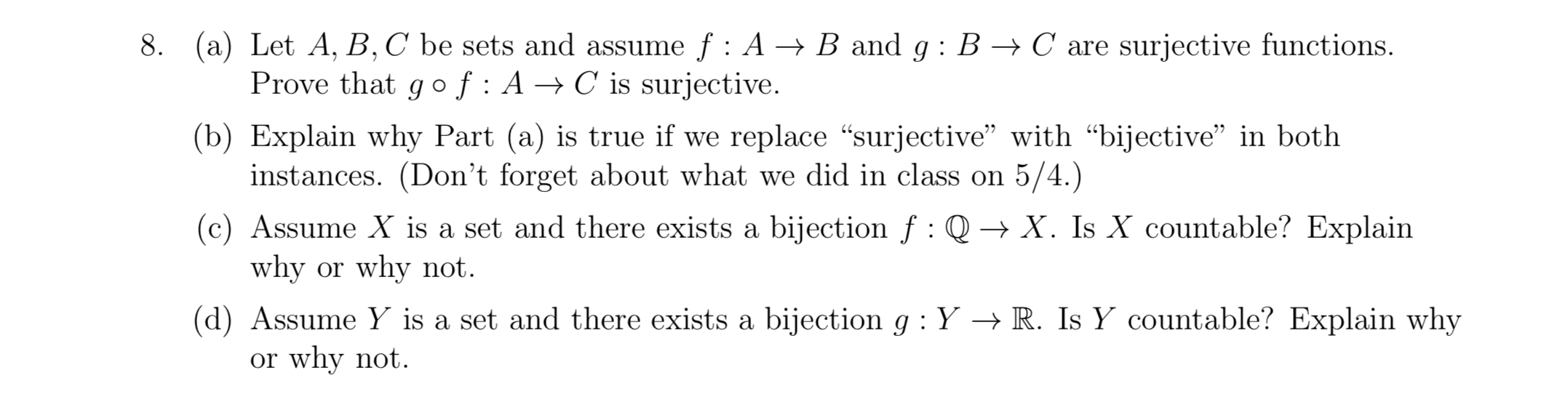 8. (a) Let $A, B, C$ be sets and assume $f : A \to B$ and $g : B \to C$ are surjective functions. Prove that $g \circ f : A \to C$ is surjective.

(b) Explain why Part (a) is true if we replace “surjective” with “bijective” in both instances. (Don’t forget about what we did in class on 5/4.)

(c) Assume $X$ is a set and there exists a bijection $f : \mathbb{Q} \to X$. Is $X$ countable? Explain why or why not.

(d) Assume $Y$ is a set and there exists a bijection $g : Y \to \mathbb{R}$. Is $Y$ countable? Explain why or why not.